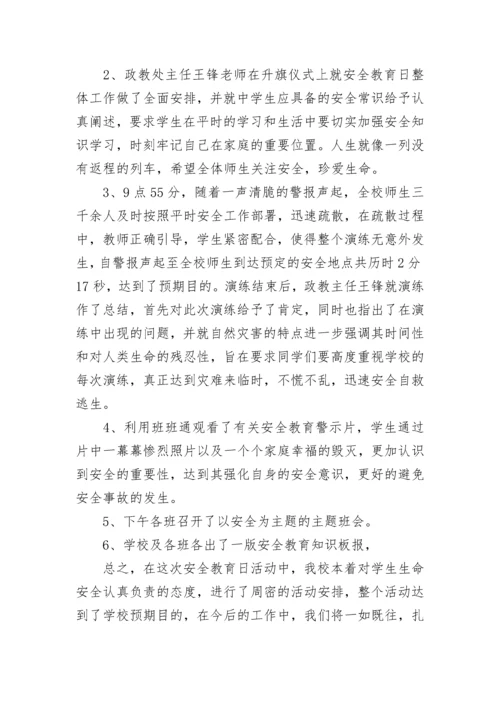 2、政教处主任王锋老师在升旗仪式上就安全教育日整体工作做了全面安排，并就中学生应具备的安全常识给予认真阐述，要求学生在平时的学习和生活中要切实加强安全知识学习，时刻牢记自己在家庭的重要位置。人生就像一列没有返程的列车，希望全体师生关注安全，珍爱生命。

3、9点55分，随着一声清脆的警报声起，全校师生三千余人及时按照平时安全工作部署，迅速疏散，在疏散过程中，教师正确引导，学生紧密配合，使得整个演练无意外发生，自警报声起至全校师生到达预定的安全地点共历时2分17秒，达到了预期目的。演练结束后，政教主任王锋就演练作了总结，首先对此次演练给予了肯定，同时也指出了在演练中出现的问题，并就自然灾害的特点进一步强调其时间性和对人类生命的残忍性，旨在要求同学们要高度重视学校的每次演练，真正达到灾难来临时，不慌不乱，迅速安全自救逃生。

4、利用班班通观看了有关安全教育警示片，学生通过片中一幕幕惨烈照片以及一个个家庭幸福的毁灭，更加认识到安全的重要性，达到其强化自身的安全意识，更好的避免安全事故的发生。

5、下午各班召开了以安全为主题的主题班会。

6、学校及各班各出了一版安全教育知识板报，

总之，在这次安全教育日活动中，我校本着对学生生命安全认真负责的态度，进行了周密的活动安排，整个活动达到了学校预期目的，在今后的工作中，我们将一如既往，扎